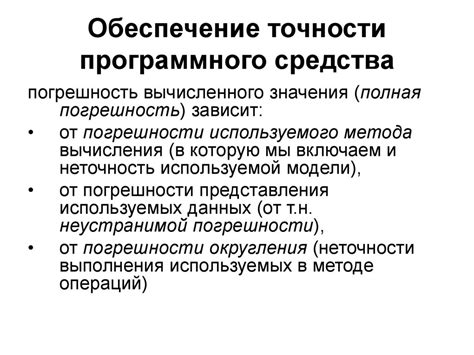 Обеспечение точности программного средства

погрешность вычисленного значения (полная погрешность) зависит:

• от погрешности используемого метода вычисления (в которую мы включаем и неточность используемой модели),
• от погрешности представления используемых данных (от т.н. неустранимой погрешности),
• от погрешности округления (неточности выполнения используемых в методе операций)